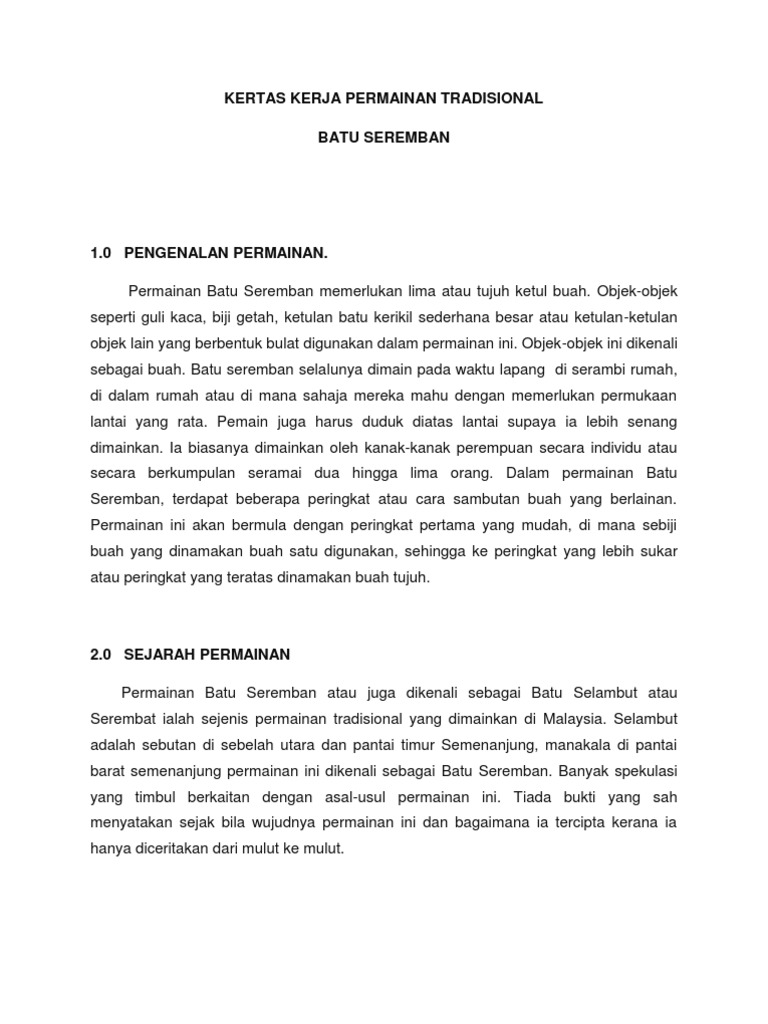 KERTAS KERJA PERMAINAN TRADISIONAL

BATU SEREMBAN

1.0 PENGENALAN PERMAINAN.

Permainan Batu Seremban memerlukan lima atau tujuh ketul buah. Objek-objek seperti guli kaca, biji getah, ketulan batu kerikil sederhana besar atau ketulan-ketulan objek lain yang berbentuk bulat digunakan dalam permainan ini. Objek-objek ini dikenali sebagai buah. Batu seremban selalunya dimain pada waktu lapang di serambi rumah, di dalam rumah atau di mana sahaja mereka mahu dengan memerlukan permukaan lantai yang rata. Pemain juga harus duduk diatas lantai supaya ia lebih senang dimainkan. Ia biasanya dimainkan oleh kanak-kanak perempuan secara individu atau secara berkumpulan seramai dua hingga lima orang. Dalam permainan Batu Seremban, terdapat beberapa peringkat atau cara sambutan buah yang berlainan. Permainan ini akan bermula dengan peringkat pertama yang mudah, di mana sebiji buah yang dinamakan buah satu digunakan, sehingga ke peringkat yang lebih sukar atau peringkat yang teratas dinamakan buah tujuh.

2.0 SEJARAH PERMAINAN

Permainan Batu Seremban atau juga dikenali sebagai Batu Selambut atau Serembat ialah sejenis permainan tradisional yang dimainkan di Malaysia. Selambut adalah sebutan di sebelah utara dan pantai timur Semenanjung, manakala di pantai barat semenanjung permainan ini dikenali sebagai Batu Seremban. Banyak spekulasi yang timbul berkaitan dengan asal-usul permainan ini. Tiada bukti yang sah menyatakan sejak bila wujudnya permainan ini dan bagaimana ia tercipta kerana ia hanya diceritakan dari mulut ke mulut.